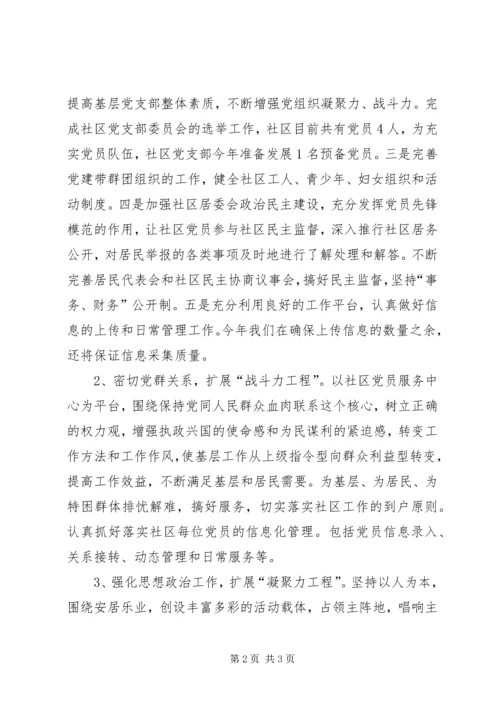 提高基层党支部整体素质，不断增强党组织凝聚力、战斗力。完成社区党支部委员会的选举工作，社区目前共有党员4人，为充实党员队伍，社区党支部今年准备发展1名预备党员。三是完善党建带群团组织的工作，健全社区工人、青少年、妇女组织和活动制度。四是加强社区居委会政治民主建设，充分发挥党员先锋模范的作用，让社区党员参与社区民主监督，深入推行社区居务公开，对居民举报的各类事项及时地进行了解处理和解答。不断完善居民代表会和社区民主协商议事会，搞好民主监督，坚持“事务、财务”公开制。五是充分利用良好的工作平台，认真做好信息的上传和日常管理工作。今年我们在确保上传信息的数量之余，还将保证信息采集质量。

2、密切党群关系，扩展“战斗力工程”。以社区党员服务中心为平台，围绕保持党同人民群众血肉联系这个核心，树立正确的权力观，增强执政兴国的使命感和为民谋利的紧迫感，转变工作方法和工作作风，使基层工作从上级指令型向群众利益型转变，提高工作效益，不断满足基层和居民需要。为基层、为居民、为特困群体排忧解难，搞好服务，切实落实社区工作的到户原则。认真抓好落实社区每位党员的信息化管理。包括党员信息录入、关系接转、动态管理和日常服务等。

3、强化思想政治工作，扩展“凝聚力工程”。坚持以人为本，围绕安居乐业，创设丰富多彩的活动载体，占领主阵地，唱响主

第2页 共3页